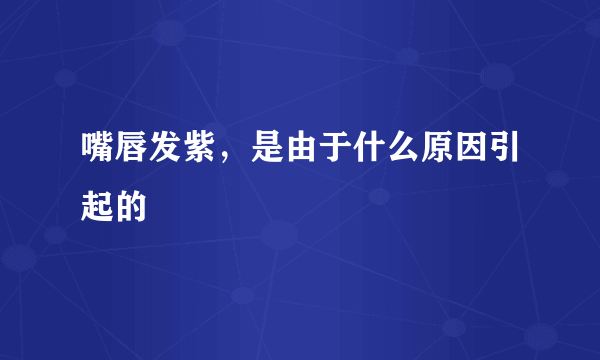 嘴唇发紫，是由于什么原因引起的